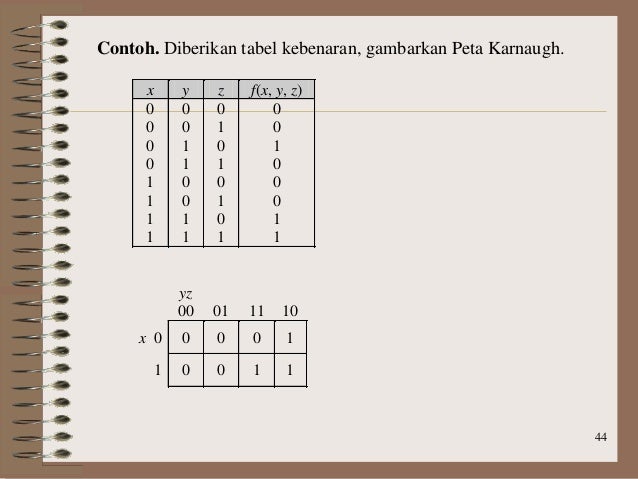 **Contoh.** Diberikan tabel kebenaran, gambarkan Peta Karnaugh.

| $x$ | $y$ | $z$ | $f(x, y, z)$ |
|---|---|---|---|
| 0 | 0 | 0 | 0 |
| 0 | 0 | 1 | 0 |
| 0 | 1 | 0 | 1 |
| 0 | 1 | 1 | 0 |
| 1 | 0 | 0 | 0 |
| 1 | 0 | 1 | 0 |
| 1 | 1 | 0 | 1 |
| 1 | 1 | 1 | 1 |

| | $yz$ 00 | 01 | 11 | 10 |
|---|---|---|---|---|
| $x$ 0 | 0 | 0 | 0 | 1 |
| 1 | 0 | 0 | 1 | 1 |

44